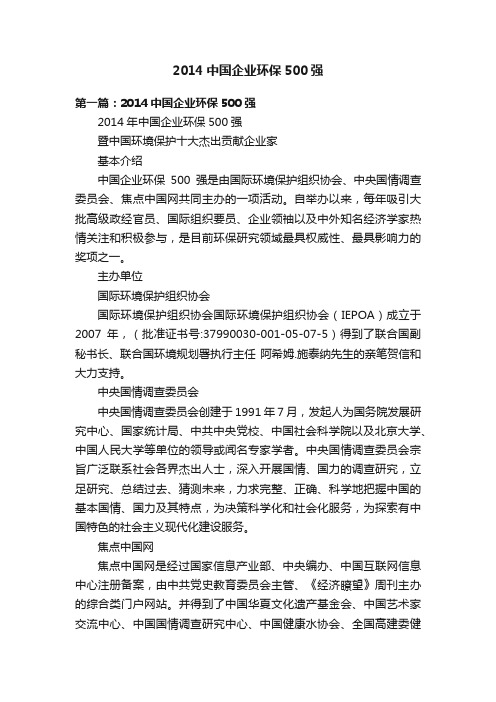 2014 中国企业环保 500 强

第一篇：2014 中国企业环保 500 强

2014 年中国企业环保 500 强

暨中国环境保护十大杰出贡献企业家

基本介绍

中国企业环保 500 强是由国际环境保护组织协会、中央国情调查委员会、焦点中国网共同主办的一项活动。自举办以来，每年吸引大批高级政经官员、国际组织要员、企业领袖以及中外知名经济学家热情关注和积极参与，是目前环保研究领域最具权威性、最具影响力的奖项之一。

主办单位

国际环境保护组织协会

国际环境保护组织协会国际环境保护组织协会（IEPOA）成立于 2007 年，（批准证书号:37990030-001-05-07-5）得到了联合国副秘书长、联合国环境规划署执行主任 阿希姆.施泰纳先生的亲笔贺信和大力支持。

中央国情调查委员会

中央国情调查委员会创建于 1991 年 7 月，发起人为国务院发展研究中心、国家统计局、中共中央党校、中国社会科学院以及北京大学、中国人民大学等单位的领导或闻名专家学者。中央国情调查委员会宗旨广泛联系社会各界杰出人士，深入开展国情、国力的调查研究，立足研究、总结过去、猜测未来，力求完整、正确、科学地把握中国的基本国情、国力及其特点，为决策科学化和社会化服务，为探索有中国特色的社会主义现代化建设服务。

焦点中国网

焦点中国网是经过国家信息产业部、中央编办、中国互联网信息中心注册备案，由中共党史教育委员会主管、《经济瞭望》周刊主办的综合类门户网站。并得到了中国华夏文化遗产基金会、中国艺术家交流中心、中国国情调查研究中心、中国健康水协会、全国高建委健